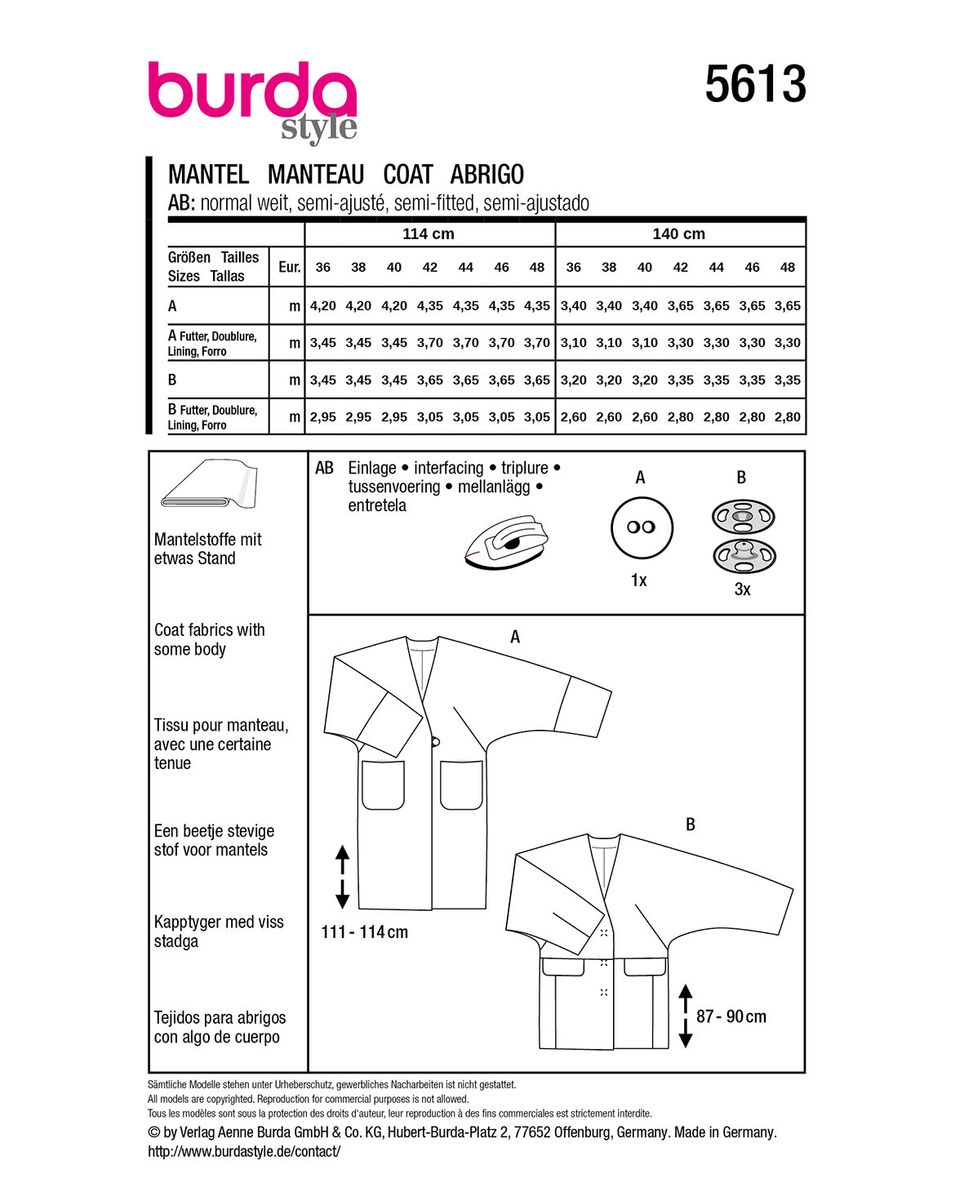 burda style

5613

MANTEL MANTEAU COAT ABRIGO
AB: normal weit, semi-ajusté, semi-fitted, semi-ajustado

| | | 114 cm | | | | | | | 140 cm | | | | | | |
|---|---|---|---|---|---|---|---|---|---|---|---|---|---|---|---|
| Größen Tailles Sizes Tallas | Eur. | 36 | 38 | 40 | 42 | 44 | 46 | 48 | 36 | 38 | 40 | 42 | 44 | 46 | 48 |
| A | m | 4,20 | 4,20 | 4,20 | 4,35 | 4,35 | 4,35 | 4,35 | 3,40 | 3,40 | 3,40 | 3,65 | 3,65 | 3,65 | 3,65 |
| A Futter, Doublure, Lining, Forro | m | 3,45 | 3,45 | 3,45 | 3,70 | 3,70 | 3,70 | 3,70 | 3,10 | 3,10 | 3,10 | 3,30 | 3,30 | 3,30 | 3,30 |
| B | m | 3,45 | 3,45 | 3,45 | 3,65 | 3,65 | 3,65 | 3,65 | 3,20 | 3,20 | 3,20 | 3,35 | 3,35 | 3,35 | 3,35 |
| B Futter, Doublure, Lining, Forro | m | 2,95 | 2,95 | 2,95 | 3,05 | 3,05 | 3,05 | 3,05 | 2,60 | 2,60 | 2,60 | 2,80 | 2,80 | 2,80 | 2,80 |

Mantelstoffe mit etwas Stand

Coat fabrics with some body

Tissu pour manteau, avec une certaine tenue

Een beetje stevige stof voor mantels

Kapptyger med viss stadga

Tejidos para abrigos con algo de cuerpo

AB Einlage • interfacing • triplure • tussenvoering • mellanlägg • entretela

A
1x

B
3x

A

111 - 114 cm

B

87 - 90 cm

Sämtliche Modelle stehen unter Urheberschutz, gewerbliches Nacharbeiten ist nicht gestattet.
All models are copyrighted. Reproduction for commercial purposes is not allowed.
Tous les modèles sont sous la protection des droits d'auteur, leur reproduction à des fins commerciales est strictement interdite.
© by Verlag Aenne Burda GmbH & Co. KG, Hubert-Burda-Platz 2, 77652 Offenburg, Germany. Made in Germany.
http://www.burdastyle.de/contact/